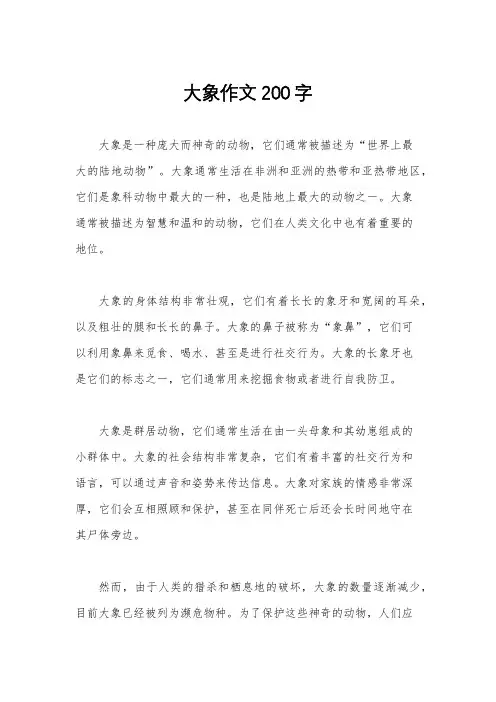 大象作文200字

大象是一种庞大而神奇的动物，它们通常被描述为“世界上最大的陆地动物”。大象通常生活在非洲和亚洲的热带和亚热带地区，它们是象科动物中最大的一种，也是陆地上最大的动物之一。大象通常被描述为智慧和温和的动物，它们在人类文化中也有着重要的地位。

大象的身体结构非常壮观，它们有着长长的象牙和宽阔的耳朵，以及粗壮的腿和长长的鼻子。大象的鼻子被称为“象鼻”，它们可以利用象鼻来觅食、喝水、甚至是进行社交行为。大象的长象牙也是它们的标志之一，它们通常用来挖掘食物或者进行自我防卫。

大象是群居动物，它们通常生活在由一头母象和其幼崽组成的小群体中。大象的社会结构非常复杂，它们有着丰富的社交行为和语言，可以通过声音和姿势来传达信息。大象对家族的情感非常深厚，它们会互相照顾和保护，甚至在同伴死亡后还会长时间地守在其尸体旁边。

然而，由于人类的猎杀和栖息地的破坏，大象的数量逐渐减少，目前大象已经被列为濒危物种。为了保护这些神奇的动物，人们应